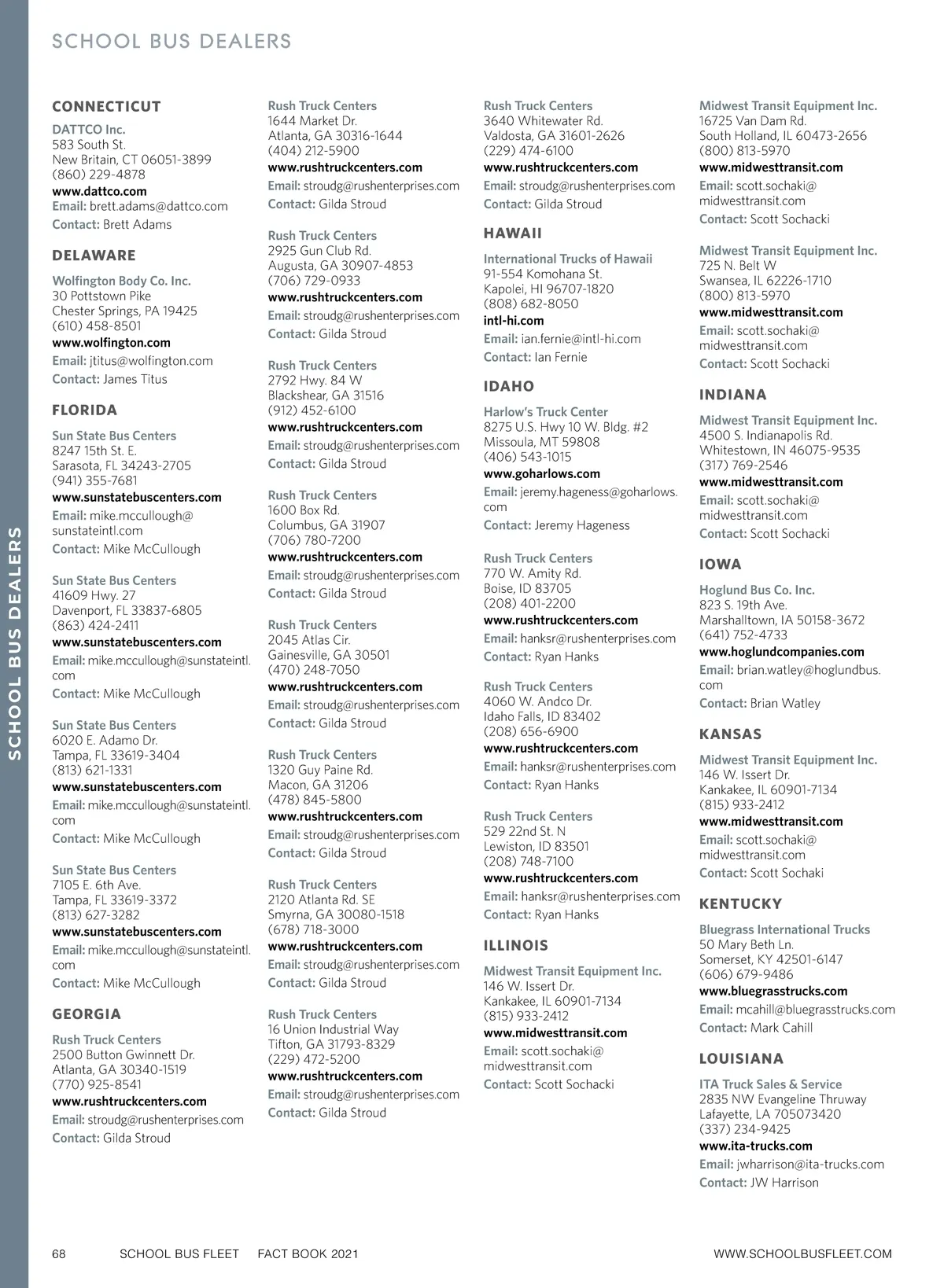 SCHOOL BUS DEALERS

SCHOOL BUS DEALERS

CONNECTICUT

DATTCO Inc.
583 South St.
New Britain, CT 06051-3899
(860) 229-4878
www.dattco.com
Email: brett.adams@dattco.com
Contact: Brett Adams

DELAWARE

Wolfington Body Co. Inc.
30 Pottstown Pike
Chester Springs, PA 19425
(610) 458-8501
www.wolfington.com
Email: jtitus@wolfington.com
Contact: James Titus

FLORIDA

Sun State Bus Centers
8247 15th St. E.
Sarasota, FL 34243-2705
(941) 355-7681
www.sunstatebuscenters.com
Email: mike.mccullough@sunstateintl.com
Contact: Mike McCullough

Sun State Bus Centers
41609 Hwy. 27
Davenport, FL 33837-6805
(863) 424-2411
www.sunstatebuscenters.com
Email: mike.mccullough@sunstateintl.com
Contact: Mike McCullough

Sun State Bus Centers
6020 E. Adamo Dr.
Tampa, FL 33619-3404
(813) 621-1331
www.sunstatebuscenters.com
Email: mike.mccullough@sunstateintl.com
Contact: Mike McCullough

Sun State Bus Centers
7105 E. 6th Ave.
Tampa, FL 33619-3372
(813) 627-3282
www.sunstatebuscenters.com
Email: mike.mccullough@sunstateintl.com
Contact: Mike McCullough

GEORGIA

Rush Truck Centers
2500 Button Gwinnett Dr.
Atlanta, GA 30340-1519
(770) 925-8541
www.rushtruckcenters.com
Email: stroudg@rushenterprises.com
Contact: Gilda Stroud

Rush Truck Centers
1644 Market Dr.
Atlanta, GA 30316-1644
(404) 212-5900
www.rushtruckcenters.com
Email: stroudg@rushenterprises.com
Contact: Gilda Stroud

Rush Truck Centers
2925 Gun Club Rd.
Augusta, GA 30907-4853
(706) 729-0933
www.rushtruckcenters.com
Email: stroudg@rushenterprises.com
Contact: Gilda Stroud

Rush Truck Centers
2792 Hwy. 84 W
Blackshear, GA 31516
(912) 452-6100
www.rushtruckcenters.com
Email: stroudg@rushenterprises.com
Contact: Gilda Stroud

Rush Truck Centers
1600 Box Rd.
Columbus, GA 31907
(706) 780-7200
www.rushtruckcenters.com
Email: stroudg@rushenterprises.com
Contact: Gilda Stroud

Rush Truck Centers
2045 Atlas Cir.
Gainesville, GA 30501
(470) 248-7050
www.rushtruckcenters.com
Email: stroudg@rushenterprises.com
Contact: Gilda Stroud

Rush Truck Centers
1320 Guy Paine Rd.
Macon, GA 31206
(478) 845-5800
www.rushtruckcenters.com
Email: stroudg@rushenterprises.com
Contact: Gilda Stroud

Rush Truck Centers
2120 Atlanta Rd. SE
Smyrna, GA 30080-1518
(678) 718-3000
www.rushtruckcenters.com
Email: stroudg@rushenterprises.com
Contact: Gilda Stroud

Rush Truck Centers
16 Union Industrial Way
Tifton, GA 31793-8329
(229) 472-5200
www.rushtruckcenters.com
Email: stroudg@rushenterprises.com
Contact: Gilda Stroud

Rush Truck Centers
3640 Whitewater Rd.
Valdosta, GA 31601-2626
(229) 474-6100
www.rushtruckcenters.com
Email: stroudg@rushenterprises.com
Contact: Gilda Stroud

HAWAII

International Trucks of Hawaii
91-554 Komohana St.
Kapolei, HI 96707-1820
(808) 682-8050
intl-hi.com
Email: ian.fernie@intl-hi.com
Contact: Ian Fernie

IDAHO

Harlow's Truck Center
8275 U.S. Hwy 10 W. Bldg. #2
Missoula, MT 59808
(406) 543-1015
www.goharlows.com
Email: jeremy.hageness@goharlows.com
Contact: Jeremy Hageness

Rush Truck Centers
770 W. Amity Rd.
Boise, ID 83705
(208) 401-2200
www.rushtruckcenters.com
Email: hanksr@rushenterprises.com
Contact: Ryan Hanks

Rush Truck Centers
4060 W. Andco Dr.
Idaho Falls, ID 83402
(208) 656-6900
www.rushtruckcenters.com
Email: hanksr@rushenterprises.com
Contact: Ryan Hanks

Rush Truck Centers
529 22nd St. N
Lewiston, ID 83501
(208) 748-7100
www.rushtruckcenters.com
Email: hanksr@rushenterprises.com
Contact: Ryan Hanks

ILLINOIS

Midwest Transit Equipment Inc.
146 W. Issert Dr.
Kankakee, IL 60901-7134
(815) 933-2412
www.midwesttransit.com
Email: scott.sochaki@midwesttransit.com
Contact: Scott Sochacki

Midwest Transit Equipment Inc.
16725 Van Dam Rd.
South Holland, IL 60473-2656
(800) 813-5970
www.midwesttransit.com
Email: scott.sochaki@midwesttransit.com
Contact: Scott Sochacki

Midwest Transit Equipment Inc.
725 N. Belt W
Swansea, IL 62226-1710
(800) 813-5970
www.midwesttransit.com
Email: scott.sochaki@midwesttransit.com
Contact: Scott Sochacki

INDIANA

Midwest Transit Equipment Inc.
4500 S. Indianapolis Rd.
Whitestown, IN 46075-9535
(317) 769-2546
www.midwesttransit.com
Email: scott.sochaki@midwesttransit.com
Contact: Scott Sochacki

IOWA

Hoglund Bus Co. Inc.
823 S. 19th Ave.
Marshalltown, IA 50158-3672
(641) 752-4733
www.hoglundcompanies.com
Email: brian.watley@hoglundbus.com
Contact: Brian Watley

KANSAS

Midwest Transit Equipment Inc.
146 W. Issert Dr.
Kankakee, IL 60901-7134
(815) 933-2412
www.midwesttransit.com
Email: scott.sochaki@midwesttransit.com
Contact: Scott Sochaki

KENTUCKY

Bluegrass International Trucks
50 Mary Beth Ln.
Somerset, KY 42501-6147
(606) 679-9486
www.bluegrasstrucks.com
Email: mcahill@bluegrasstrucks.com
Contact: Mark Cahill

LOUISIANA

ITA Truck Sales & Service
2835 NW Evangeline Thruway
Lafayette, LA 705073420
(337) 234-9425
www.ita-trucks.com
Email: jwharrison@ita-trucks.com
Contact: JW Harrison

68 SCHOOL BUS FLEET FACT BOOK 2021 WWW.SCHOOLBUSFLEET.COM